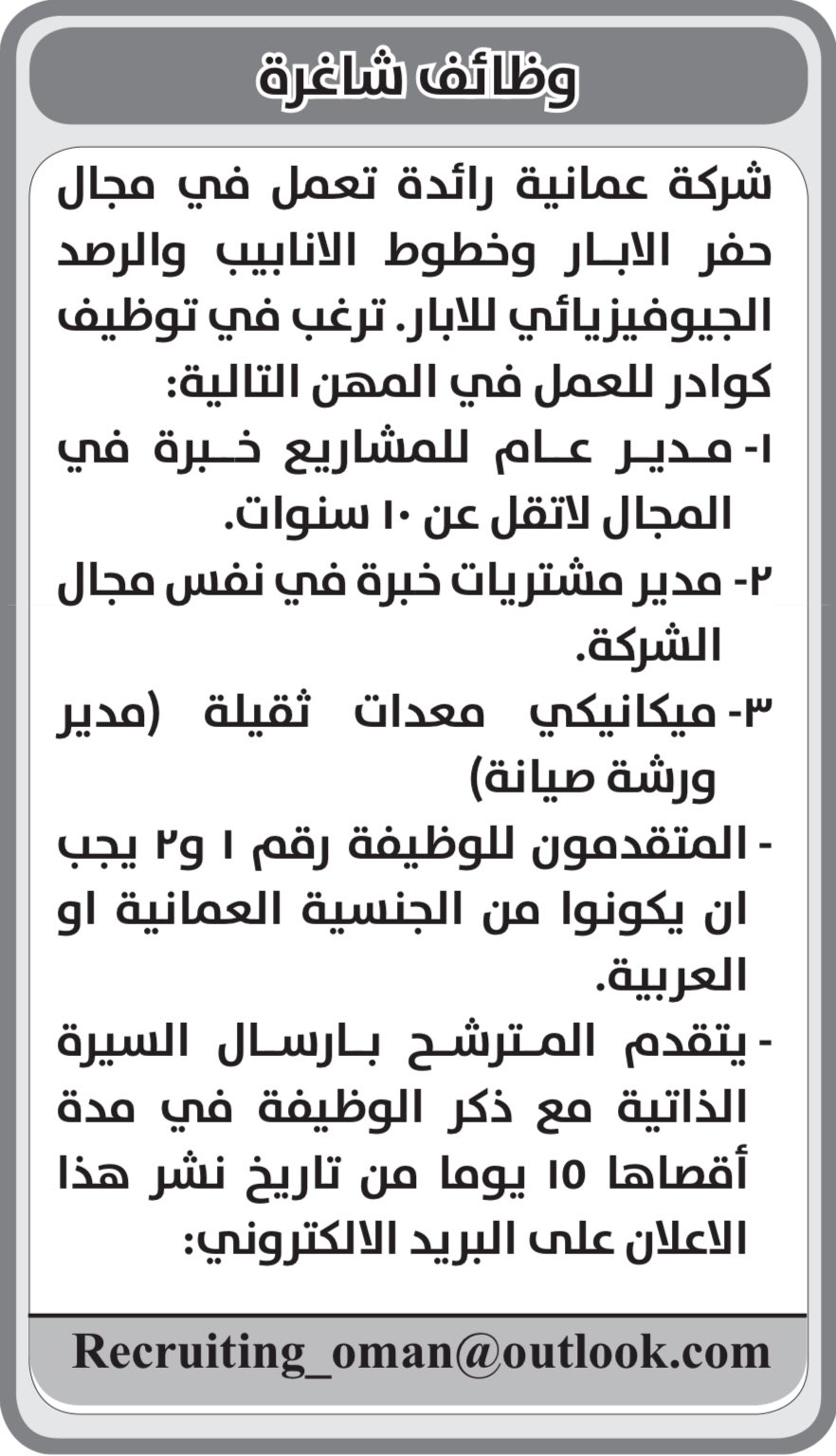 وظائف شاغرة

شركة عمانية رائدة تعمل في مجال حفر الابار وخطوط الانابيب والرصد الجيوفيزيائي للابار. ترغب في توظيف كوادر للعمل في المهن التالية:

١- مدير عام للمشاريع خبرة في المجال لاتقل عن ١٠ سنوات.

٢- مدير مشتريات خبرة في نفس مجال الشركة.

٣- ميكانيكي معدات ثقيلة (مدير ورشة صيانة)

- المتقدمون للوظيفة رقم ١ و٢ يجب ان يكونوا من الجنسية العمانية او العربية.

- يتقدم المترشح بارسال السيرة الذاتية مع ذكر الوظيفة في مدة أقصاها ١٥ يوما من تاريخ نشر هذا الاعلان على البريد الالكتروني:

Recruiting_oman@outlook.com